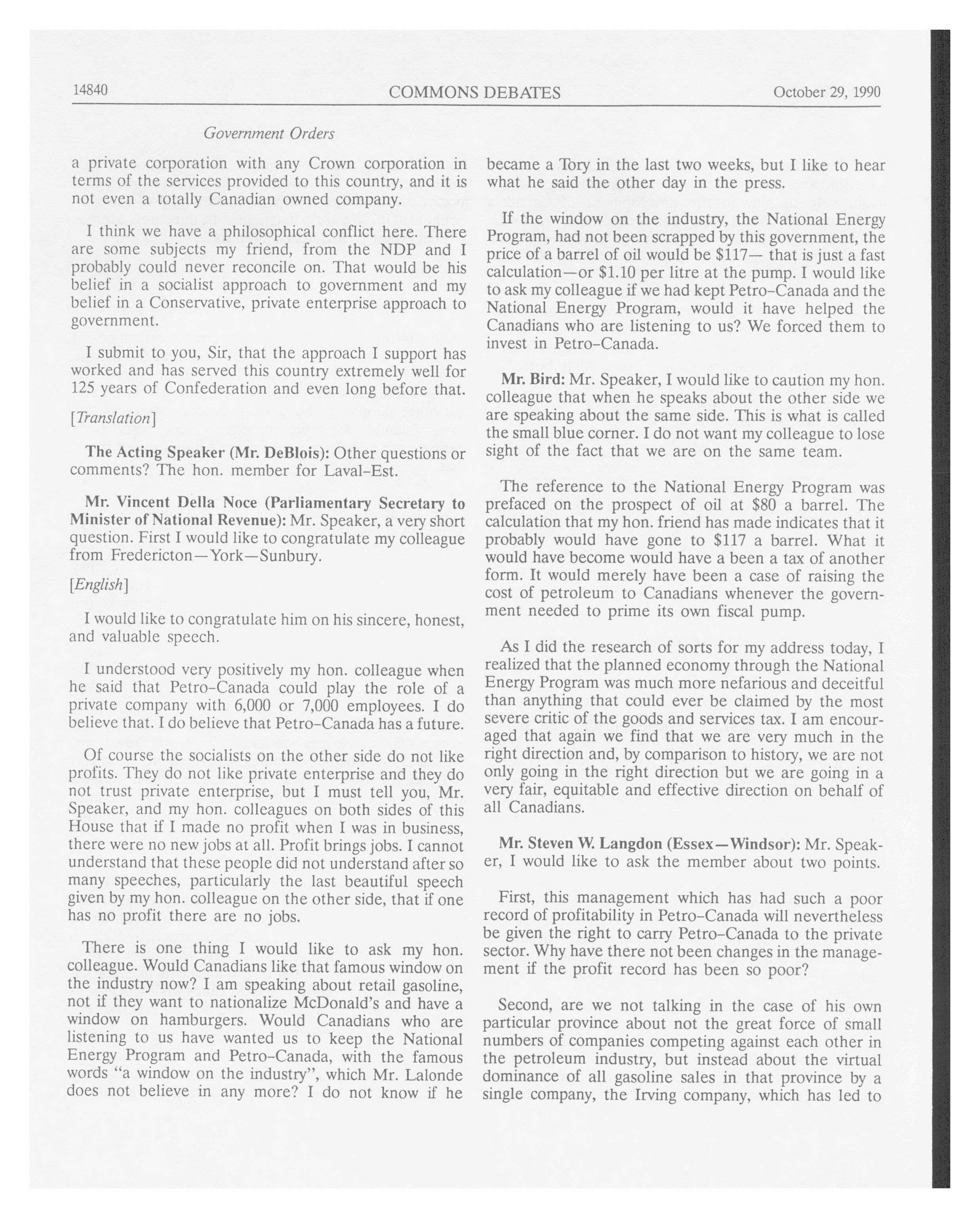 14840 COMMONS DEBATES October 29, 1990

Government Orders

a private corporation with any Crown corporation in terms of the services provided to this country, and it is not even a totally Canadian owned company.

I think we have a philosophical conflict here. There are some subjects my friend, from the NDP and I probably could never reconcile on. That would be his belief in a socialist approach to government and my belief in a Conservative, private enterprise approach to government.

I submit to you, Sir, that the approach I support has worked and has served this country extremely well for 125 years of Confederation and even long before that.

[Translation]

The Acting Speaker (Mr. DeBlois): Other questions or comments? The hon. member for Laval-Est.

Mr. Vincent Della Noce (Parliamentary Secretary to Minister of National Revenue): Mr. Speaker, a very short question. First I would like to congratulate my colleague from Fredericton—York—Sunbury.

[English]

I would like to congratulate him on his sincere, honest, and valuable speech.

I understood very positively my hon. colleague when he said that Petro-Canada could play the role of a private company with 6,000 or 7,000 employees. I do believe that. I do believe that Petro-Canada has a future.

Of course the socialists on the other side do not like profits. They do not like private enterprise and they do not trust private enterprise, but I must tell you, Mr. Speaker, and my hon. colleagues on both sides of this House that if I made no profit when I was in business, there were no new jobs at all. Profit brings jobs. I cannot understand that these people did not understand after so many speeches, particularly the last beautiful speech given by my hon. colleague on the other side, that if one has no profit there are no jobs.

There is one thing I would like to ask my hon. colleague. Would Canadians like that famous window on the industry now? I am speaking about retail gasoline, not if they want to nationalize McDonald's and have a window on hamburgers. Would Canadians who are listening to us have wanted us to keep the National Energy Program and Petro-Canada, with the famous words "a window on the industry", which Mr. Lalonde does not believe in any more? I do not know if he became a Tory in the last two weeks, but I like to hear what he said the other day in the press.

If the window on the industry, the National Energy Program, had not been scrapped by this government, the price of a barrel of oil would be $117— that is just a fast calculation—or $1.10 per litre at the pump. I would like to ask my colleague if we had kept Petro-Canada and the National Energy Program, would it have helped the Canadians who are listening to us? We forced them to invest in Petro-Canada.

Mr. Bird: Mr. Speaker, I would like to caution my hon. colleague that when he speaks about the other side we are speaking about the same side. This is what is called the small blue corner. I do not want my colleague to lose sight of the fact that we are on the same team.

The reference to the National Energy Program was prefaced on the prospect of oil at $80 a barrel. The calculation that my hon. friend has made indicates that it probably would have gone to $117 a barrel. What it would have become would have a been a tax of another form. It would merely have been a case of raising the cost of petroleum to Canadians whenever the government needed to prime its own fiscal pump.

As I did the research of sorts for my address today, I realized that the planned economy through the National Energy Program was much more nefarious and deceitful than anything that could ever be claimed by the most severe critic of the goods and services tax. I am encouraged that again we find that we are very much in the right direction and, by comparison to history, we are not only going in the right direction but we are going in a very fair, equitable and effective direction on behalf of all Canadians.

Mr. Steven W. Langdon (Essex—Windsor): Mr. Speaker, I would like to ask the member about two points.

First, this management which has had such a poor record of profitability in Petro-Canada will nevertheless be given the right to carry Petro-Canada to the private sector. Why have there not been changes in the management if the profit record has been so poor?

Second, are we not talking in the case of his own particular province about not the great force of small numbers of companies competing against each other in the petroleum industry, but instead about the virtual dominance of all gasoline sales in that province by a single company, the Irving company, which has led to